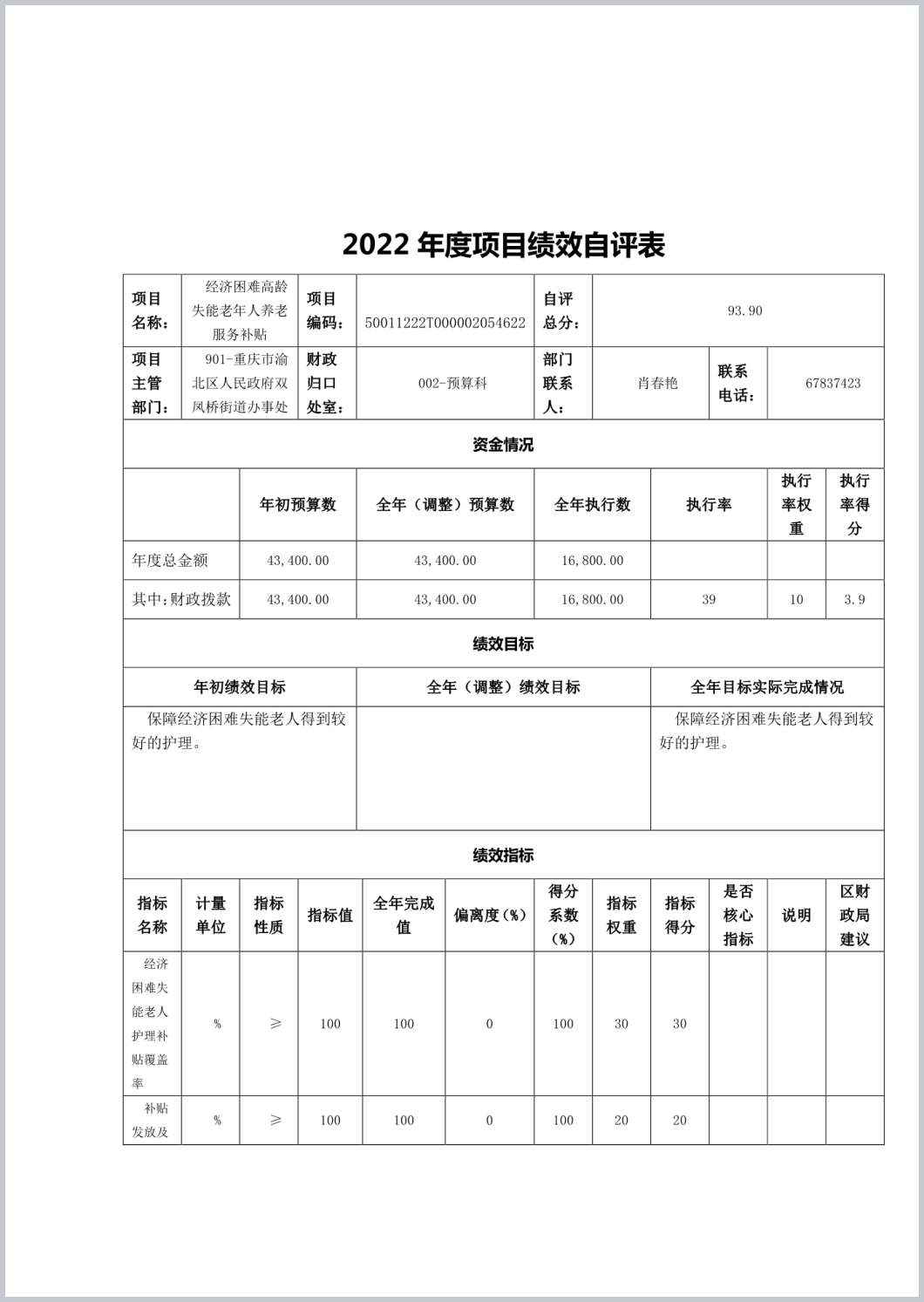 2022 年度项目绩效自评表

| 项目名称： | 经济困难高龄失能老年人养老服务补贴 | 项目编码： | 50011222T000002054622 | 自评总分： | 93.90 | | |
|---|---|---|---|---|---|---|---|
| 项目主管部门： | 901-重庆市渝北区人民政府双凤桥街道办事处 | 财政归口处室： | 002-预算科 | 部门联系人： | 肖春艳 | 联系电话： | 67837423 |

资金情况

| | 年初预算数 | 全年（调整）预算数 | 全年执行数 | 执行率 | 执行率权重 | 执行率得分 |
|---|---|---|---|---|---|---|
| 年度总金额 | 43,400.00 | 43,400.00 | 16,800.00 | | | |
| 其中：财政拨款 | 43,400.00 | 43,400.00 | 16,800.00 | 39 | 10 | 3.9 |

绩效目标

| 年初绩效目标 | 全年（调整）绩效目标 | 全年目标实际完成情况 |
|---|---|---|
| 保障经济困难失能老人得到较好的护理。 | | 保障经济困难失能老人得到较好的护理。 |

绩效指标

| 指标名称 | 计量单位 | 指标性质 | 指标值 | 全年完成值 | 偏离度（%） | 得分系数（%） | 指标权重 | 指标得分 | 是否核心指标 | 说明 | 区财政局建议 |
|---|---|---|---|---|---|---|---|---|---|---|---|
| 经济困难失能老人护理补贴覆盖率 | % | ≥ | 100 | 100 | 0 | 100 | 30 | 30 | | | |
| 补贴发放及 | % | ≥ | 100 | 100 | 0 | 100 | 20 | 20 | | | |